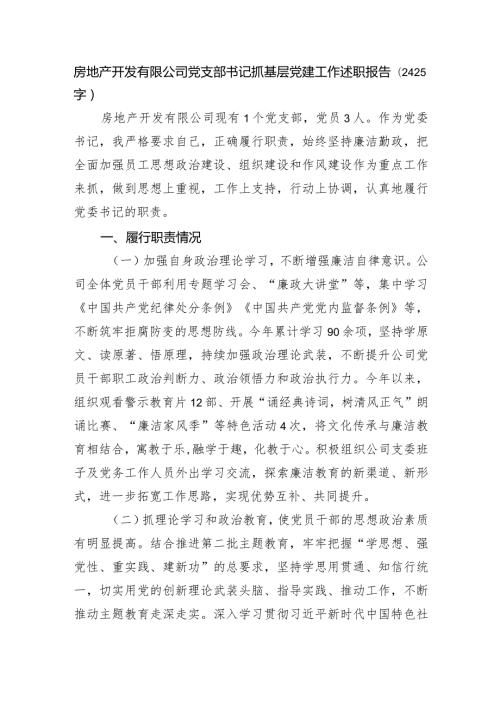 房地产开发有限公司党支部书记抓基层党建工作述职报告（2425字）

房地产开发有限公司现有1个党支部，党员3人。作为党委书记，我严格要求自己，正确履行职责，始终坚持廉洁勤政，把全面加强员工思想政治建设、组织建设和作风建设作为重点工作来抓，做到思想上重视，工作上支持，行动上协调，认真地履行党委书记的职责。

一、履行职责情况

（一）加强自身政治理论学习，不断增强廉洁自律意识。公司全体党员干部利用专题学习会、“廉政大讲堂”等，集中学习《中国共产党纪律处分条例》《中国共产党党内监督条例》等，不断筑牢拒腐防变的思想防线。今年累计学习90余项，坚持学原文、读原著、悟原理，持续加强政治理论武装，不断提升公司党员干部职工政治判断力、政治领悟力和政治执行力。今年以来，组织观看警示教育片12部、开展“诵经典诗词，树清风正气”朗诵比赛、“廉洁家风季”等特色活动4次，将文化传承与廉洁教育相结合，寓教于乐，融学于趣，化教于心。积极组织公司支委班子及党务工作人员外出学习交流，探索廉洁教育的新渠道、新形式，进一步拓宽工作思路，实现优势互补、共同提升。

（二）抓理论学习和政治教育，使党员干部的思想政治素质有明显提高。结合推进第二批主题教育，牢牢把握“学思想、强党性、重实践、建新功”的总要求，坚持学思用贯通、知信行统一，切实用党的创新理论武装头脑、指导实践、推动工作，不断推动主题教育走深走实。深入学习贯彻习近平新时代中国特色社